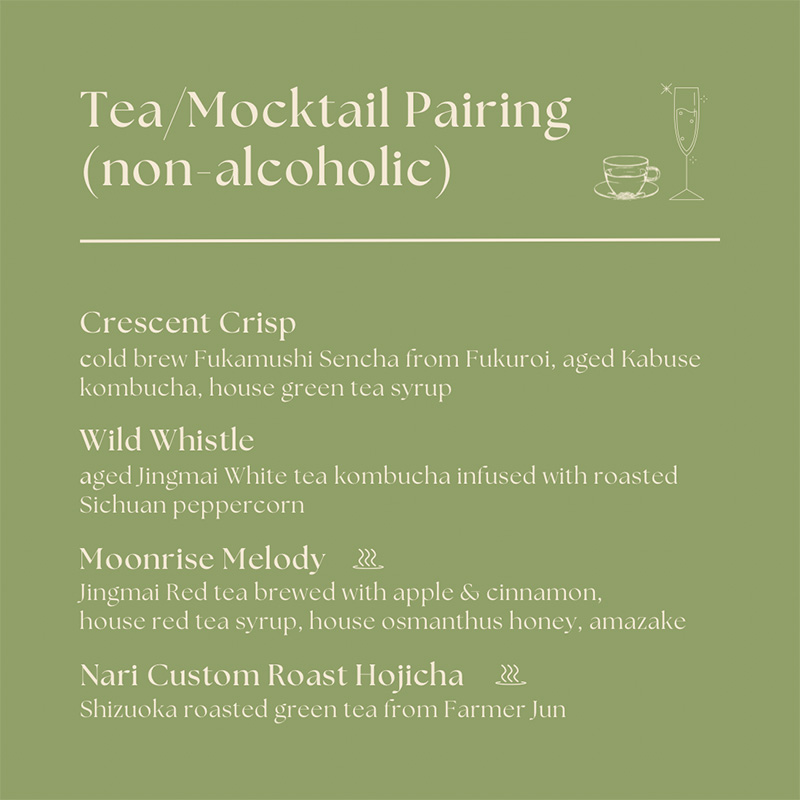 Tea/Mocktail Pairing (non-alcoholic)

Crescent Crisp
cold brew Fukamushi Sencha from Fukuroi, aged Kabuse kombucha, house green tea syrup

Wild Whistle
aged Jingmai White tea kombucha infused with roasted Sichuan peppercorn

Moonrise Melody
Jingmai Red tea brewed with apple & cinnamon, house red tea syrup, house osmanthus honey, amazake

Nari Custom Roast Hojicha
Shizuoka roasted green tea from Farmer Jun